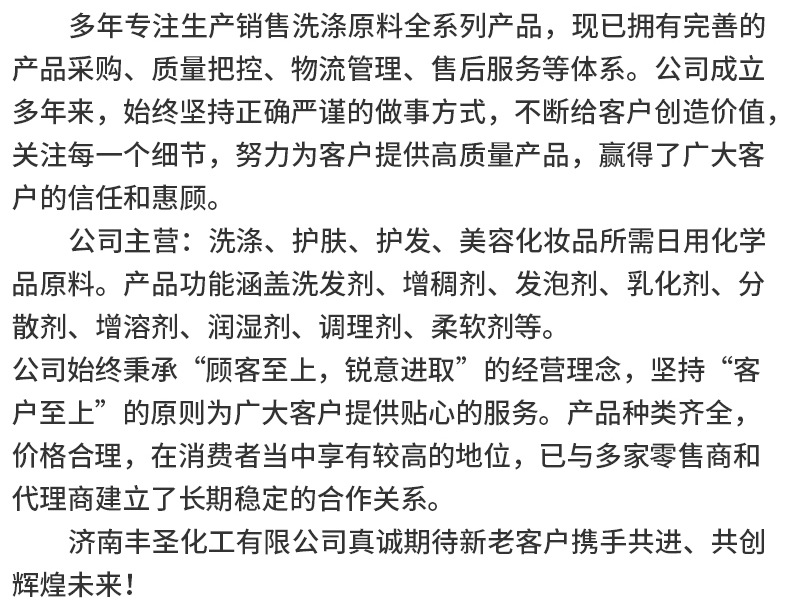 多年专注生产销售洗涤原料全系列产品，现已拥有完善的产品采购、质量把控、物流管理、售后服务等体系。公司成立多年来，始终坚持正确严谨的做事方式，不断给客户创造价值，关注每一个细节，努力为客户提供高质量产品，赢得了广大客户的信任和惠顾。

公司主营：洗涤、护肤、护发、美容化妆品所需日用化学品原料。产品功能涵盖洗发剂、增稠剂、发泡剂、乳化剂、分散剂、增溶剂、润湿剂、调理剂、柔软剂等。

公司始终秉承“顾客至上，锐意进取”的经营理念，坚持“客户至上”的原则为广大客户提供贴心的服务。产品种类齐全，价格合理，在消费者当中享有较高的地位，已与多家零售商和代理商建立了长期稳定的合作关系。

济南丰圣化工有限公司真诚期待新老客户携手共进、共创辉煌未来！